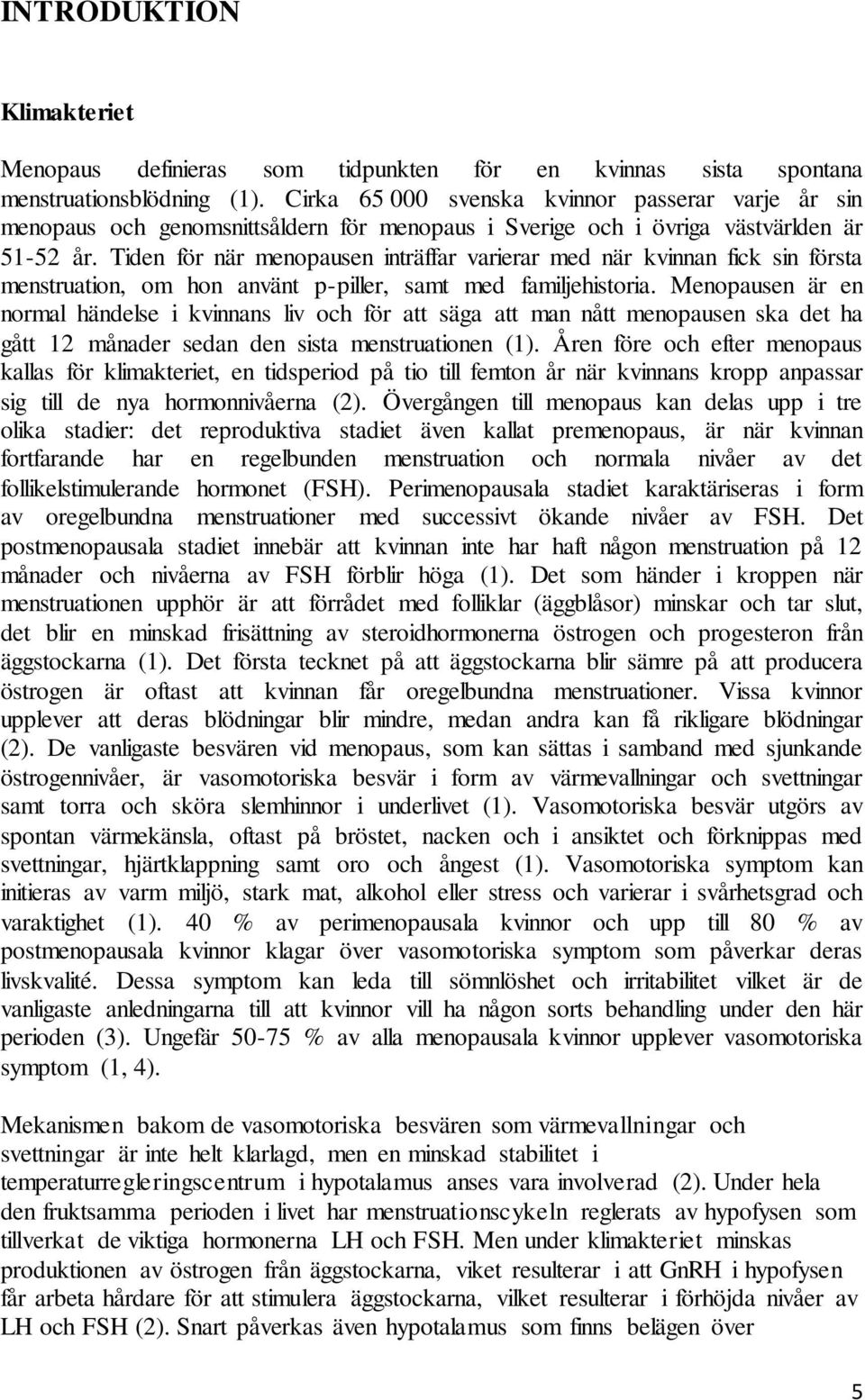 INTRODUKTION

Klimakteriet

Menopaus definieras som tidpunkten för en kvinnas sista spontana menstruationsblödning (1). Cirka 65 000 svenska kvinnor passerar varje år sin menopaus och genomsnittsåldern för menopaus i Sverige och i övriga västvärlden är 51-52 år. Tiden för när menopausen inträffar varierar med när kvinnan fick sin första menstruation, om hon använt p-piller, samt med familjehistoria. Menopausen är en normal händelse i kvinnans liv och för att säga att man nått menopausen ska det ha gått 12 månader sedan den sista menstruationen (1). Åren före och efter menopaus kallas för klimakteriet, en tidsperiod på tio till femton år när kvinnans kropp anpassar sig till de nya hormonnivåerna (2). Övergången till menopaus kan delas upp i tre olika stadier: det reproduktiva stadiet även kallat premenopaus, är när kvinnan fortfarande har en regelbunden menstruation och normala nivåer av det follikelstimulerande hormonet (FSH). Perimenopausala stadiet karaktäriseras i form av oregelbundna menstruationer med successivt ökande nivåer av FSH. Det postmenopausala stadiet innebär att kvinnan inte har haft någon menstruation på 12 månader och nivåerna av FSH förblir höga (1). Det som händer i kroppen när menstruationen upphör är att förrådet med folliklar (äggblåsor) minskar och tar slut, det blir en minskad frisättning av steroidhormonerna östrogen och progesteron från äggstockarna (1). Det första tecknet på att äggstockarna blir sämre på att producera östrogen är oftast att kvinnan får oregelbundna menstruationer. Vissa kvinnor upplever att deras blödningar blir mindre, medan andra kan få rikligare blödningar (2). De vanligaste besvären vid menopaus, som kan sättas i samband med sjunkande östrogennivåer, är vasomotoriska besvär i form av värmevallningar och svettningar samt torra och sköra slemhinnor i underlivet (1). Vasomotoriska besvär utgörs av spontan värmekänsla, oftast på bröstet, nacken och i ansiktet och förknippas med svettningar, hjärtklappning samt oro och ångest (1). Vasomotoriska symptom kan initieras av varm miljö, stark mat, alkohol eller stress och varierar i svårhetsgrad och varaktighet (1). 40 % av perimenopausala kvinnor och upp till 80 % av postmenopausala kvinnor klagar över vasomotoriska symptom som påverkar deras livskvalité. Dessa symptom kan leda till sömnlöshet och irritabilitet vilket är de vanligaste anledningarna till att kvinnor vill ha någon sorts behandling under den här perioden (3). Ungefär 50-75 % av alla menopausala kvinnor upplever vasomotoriska symptom (1, 4).

Mekanismen bakom de vasomotoriska besvären som värmevallningar och svettningar är inte helt klarlagd, men en minskad stabilitet i temperaturregleringscentrum i hypotalamus anses vara involverad (2). Under hela den fruktsamma perioden i livet har menstruationscykeln reglerats av hypofysen som tillverkat de viktiga hormonerna LH och FSH. Men under klimakteriet minskas produktionen av östrogen från äggstockarna, viket resulterar i att GnRH i hypofysen får arbeta hårdare för att stimulera äggstockarna, vilket resulterar i förhöjda nivåer av LH och FSH (2). Snart påverkas även hypotalamus som finns belägen över

5